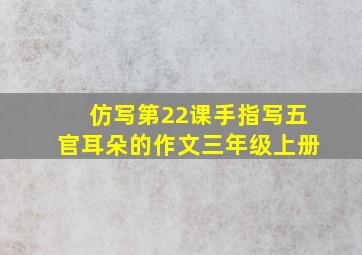 仿写第22课手指写五官耳朵的作文三年级上册